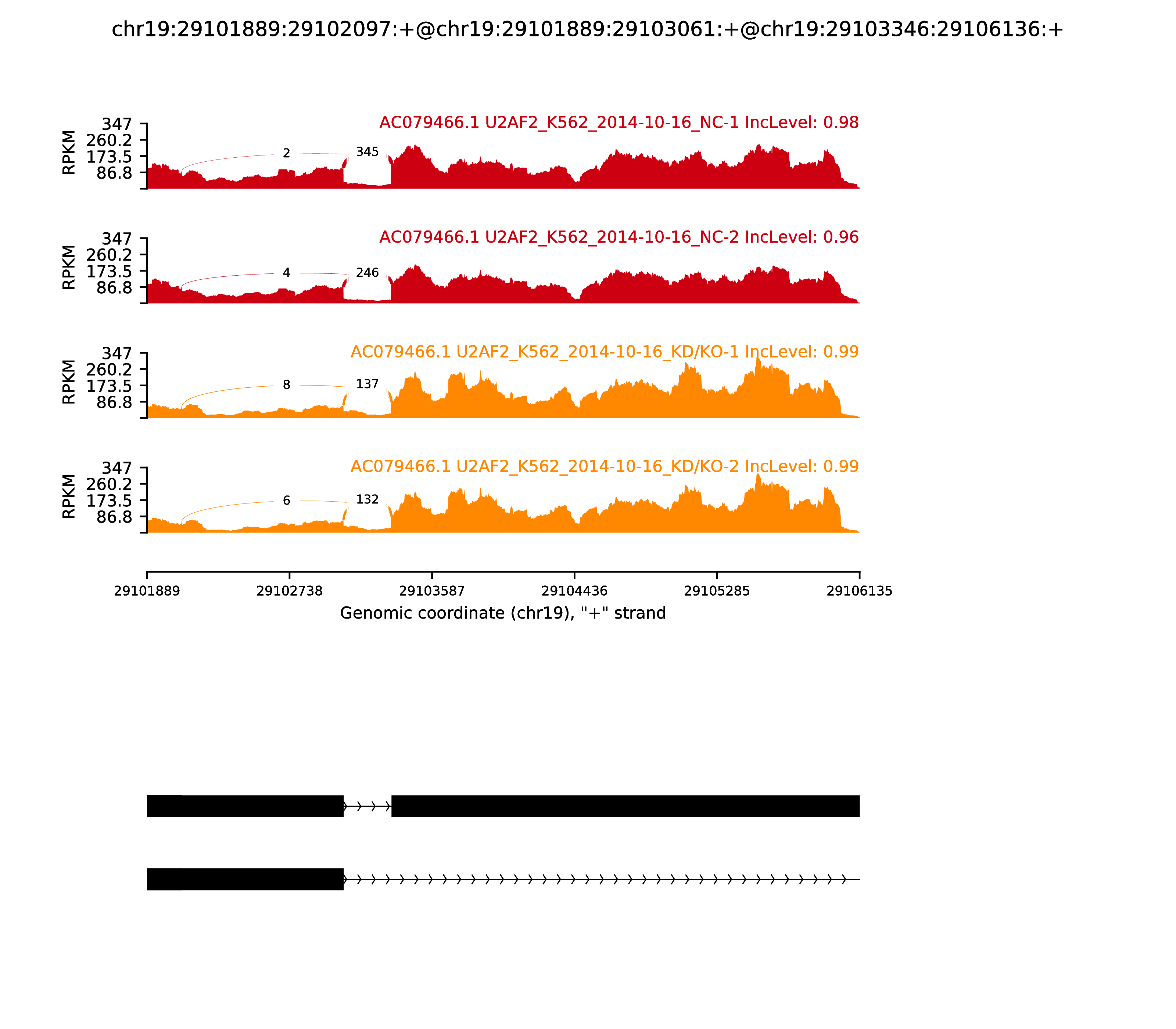 chr19:29101889:29102097:+@chr19:29101889:29103061:+@chr19:29103346:29106136:+

AC079466.1 U2AF2_K562_2014-10-16_NC-1 IncLevel: 0.98

RPKM
347
260.2
173.5
86.8

2
345

AC079466.1 U2AF2_K562_2014-10-16_NC-2 IncLevel: 0.96

RPKM
347
260.2
173.5
86.8

4
246

AC079466.1 U2AF2_K562_2014-10-16_KD/KO-1 IncLevel: 0.99

RPKM
347
260.2
173.5
86.8

8
137

AC079466.1 U2AF2_K562_2014-10-16_KD/KO-2 IncLevel: 0.99

RPKM
347
260.2
173.5
86.8

6
132

29101889
29102738
29103587
29104436
29105285
29106135

Genomic coordinate (chr19), "+" strand